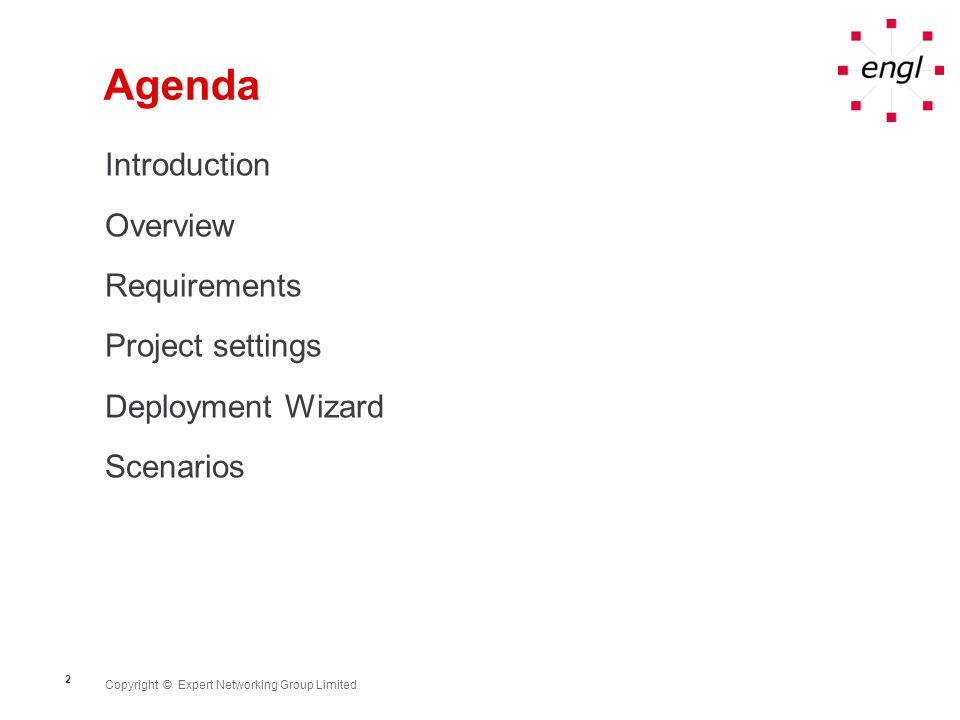 Agenda

engl

Introduction

Overview

Requirements

Project settings

Deployment Wizard

Scenarios

2

Copyright © Expert Networking Group Limited